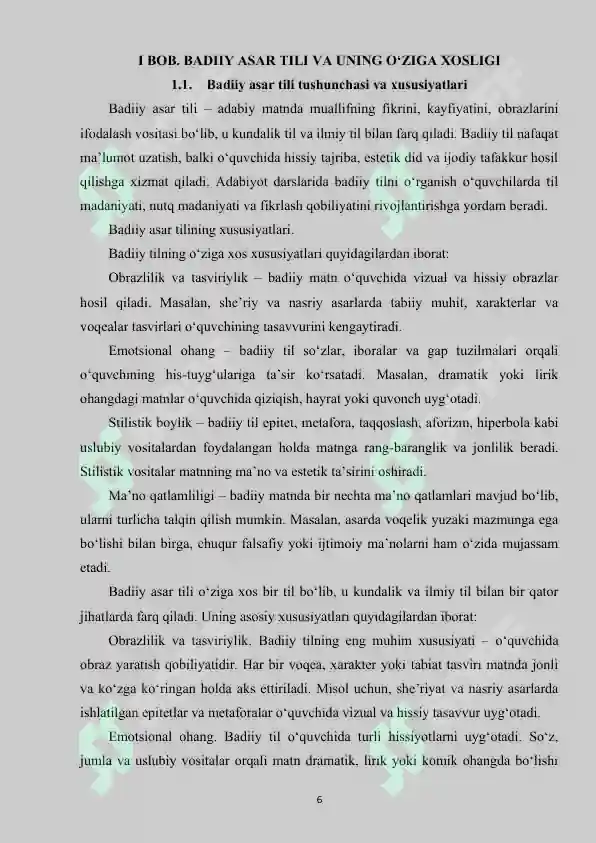 I BOB. BADIIY ASAR TILI VA UNING O‘ZIGA XOSLIGI

1.1. Badiiy asar tili tushunchasi va xususiyatlari

Badiiy asar tili – adabiy matnda muallifning fikrini, kayfiyatini, obrazlarini ifodalash vositasi bo‘lib, u kundalik til va ilmiy til bilan farq qiladi. Badiiy til nafaqat ma’lumot uzatish, balki o‘quvchida hissiy tajriba, estetik did va ijodiy tafakkur hosil qilishga xizmat qiladi. Adabiyot darslarida badiiy tilni o‘rganish o‘quvchilarda til madaniyati, nutq madaniyati va fikrlash qobiliyatini rivojlantirishga yordam beradi.

Badiiy asar tilining xususiyatlari.

Badiiy tilning o‘ziga xos xususiyatlari quyidagilardan iborat:

Obrazlilik va tasviriylik – badiiy matn o‘quvchida vizual va hissiy obrazlar hosil qiladi. Masalan, she’riy va nasriy asarlarda tabiiy muhit, xarakterlar va voqealar tasvirlari o‘quvchining tasavvurini kengaytiradi.

Emotsional ohang – badiiy til so‘zlar, iboralar va gap tuzilmalari orqali o‘quvchining his-tuyg‘ulariga ta’sir ko‘rsatadi. Masalan, dramatik yoki lirik ohangdagi matnlar o‘quvchida qiziqish, hayrat yoki quvonch uyg‘otadi.

Stilistik boylik – badiiy til epitet, metafora, taqqoslash, aforizm, hiperbola kabi uslubiy vositalardan foydalangan holda matnga rang-baranglik va jonlilik beradi. Stilistik vositalar matnning ma’no va estetik ta’sirini oshiradi.

Ma’no qatlamliligi – badiiy matnda bir nechta ma’no qatlamlari mavjud bo‘lib, ularni turlicha talqin qilish mumkin. Masalan, asarda voqelik yuzaki mazmunga ega bo‘lishi bilan birga, chuqur falsafiy yoki ijtimoiy ma’nolarni ham o‘zida mujassam etadi.

Badiiy asar tili o‘ziga xos bir til bo‘lib, u kundalik va ilmiy til bilan bir qator jihatlarda farq qiladi. Uning asosiy xususiyatlari quyidagilardan iborat:

Obrazlilik va tasviriylik. Badiiy tilning eng muhim xususiyati – o‘quvchida obraz yaratish qobiliyatidir. Har bir voqea, xarakter yoki tabiat tasviri matnda jonli va ko‘zga ko‘ringan holda aks ettiriladi. Misol uchun, she’riyat va nasriy asarlarda ishlatilgan epitetlar va metaforalar o‘quvchida vizual va hissiy tasavvur uyg‘otadi.

Emotsional ohang. Badiiy til o‘quvchida turli hissiyotlarni uyg‘otadi. So‘z, jumla va uslubiy vositalar orqali matn dramatik, lirik yoki komik ohangda bo‘lishi

6